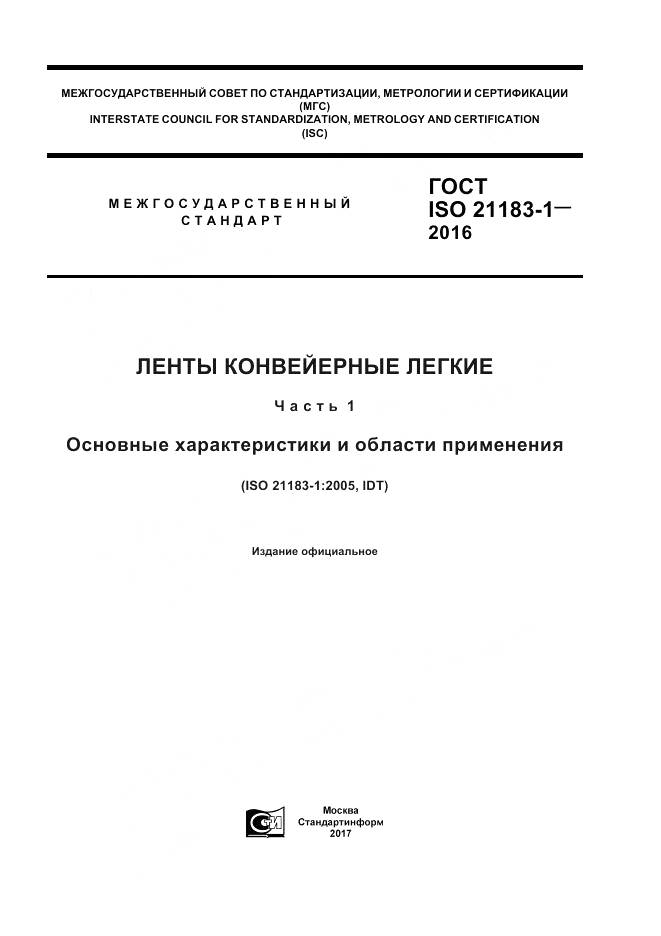 МЕЖГОСУДАРСТВЕННЫЙ СОВЕТ ПО СТАНДАРТИЗАЦИИ, МЕТРОЛОГИИ И СЕРТИФИКАЦИИ
(МГС)
INTERSTATE COUNCIL FOR STANDARDIZATION, METROLOGY AND CERTIFICATION
(ISC)

МЕЖГОСУДАРСТВЕННЫЙ
СТАНДАРТ

ГОСТ
ISO 21183-1—
2016

ЛЕНТЫ КОНВЕЙЕРНЫЕ ЛЕГКИЕ

Часть 1

Основные характеристики и области применения

(ISO 21183-1:2005, IDT)

Издание официальное

Москва
Стандартинформ
2017